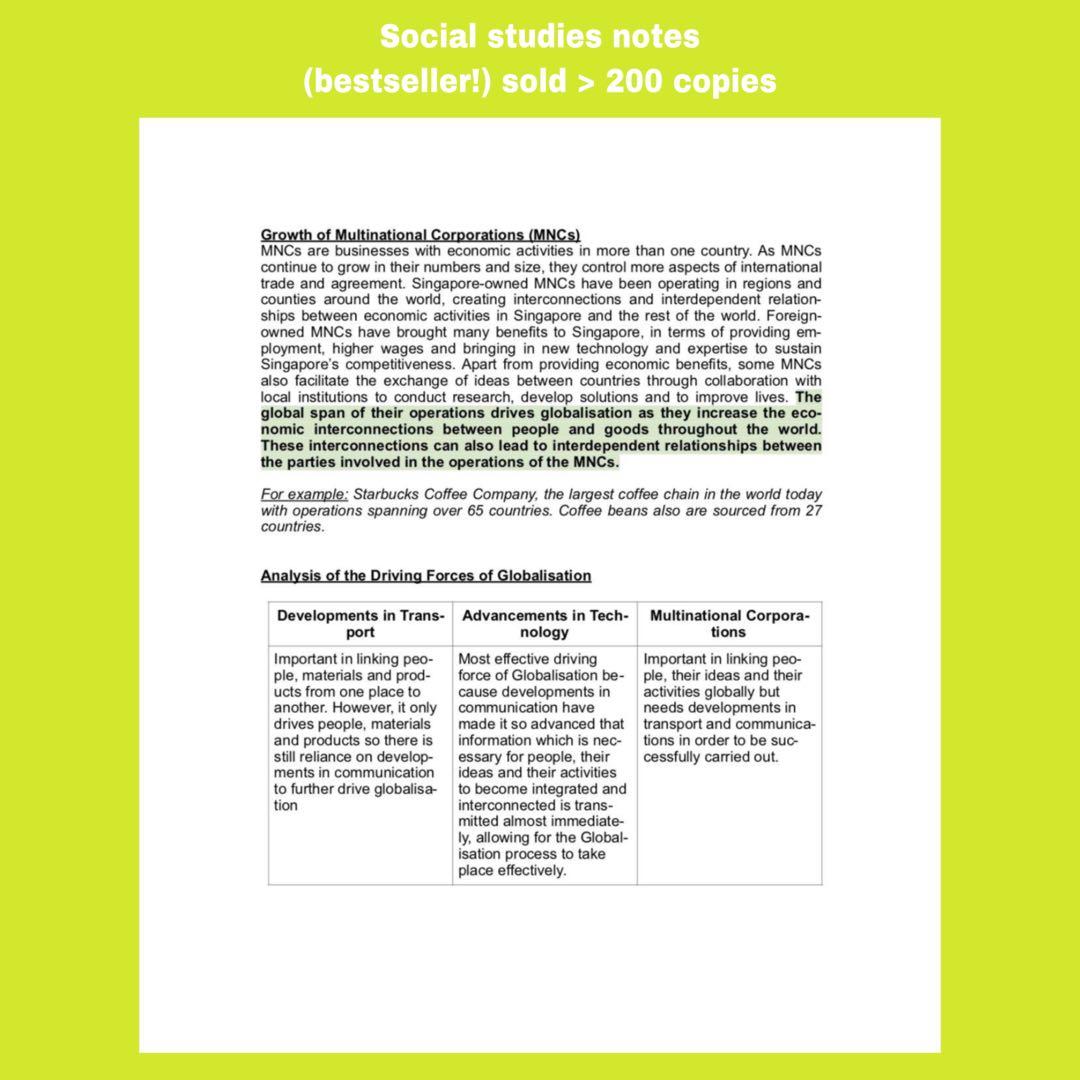 Social studies notes
(bestseller!) sold > 200 copies

Growth of Multinational Corporations (MNCs)
MNCs are businesses with economic activities in more than one country. As MNCs continue to grow in their numbers and size, they control more aspects of international trade and agreement. Singapore-owned MNCs have been operating in regions and counties around the world, creating interconnections and interdependent relationships between economic activities in Singapore and the rest of the world. Foreign-owned MNCs have brought many benefits to Singapore, in terms of providing employment, higher wages and bringing in new technology and expertise to sustain Singapore's competitiveness. Apart from providing economic benefits, some MNCs also facilitate the exchange of ideas between countries through collaboration with local institutions to conduct research, develop solutions and to improve lives. The global span of their operations drives globalisation as they increase the economic interconnections between people and goods throughout the world. These interconnections can also lead to interdependent relationships between the parties involved in the operations of the MNCs.

For example: Starbucks Coffee Company, the largest coffee chain in the world today with operations spanning over 65 countries. Coffee beans also are sourced from 27 countries.

Analysis of the Driving Forces of Globalisation

| Developments in Transport | Advancements in Technology | Multinational Corporations |
|---|---|---|
| Important in linking people, materials and products from one place to another. However, it only drives people, materials and products so there is still reliance on developments in communication to further drive globalisation | Most effective driving force of Globalisation because developments in communication have made it so advanced that information which is necessary for people, their ideas and their activities to become integrated and interconnected is transmitted almost immediately, allowing for the Globalisation process to take place effectively. | Important in linking people, their ideas and their activities globally but needs developments in transport and communications in order to be successfully carried out. |